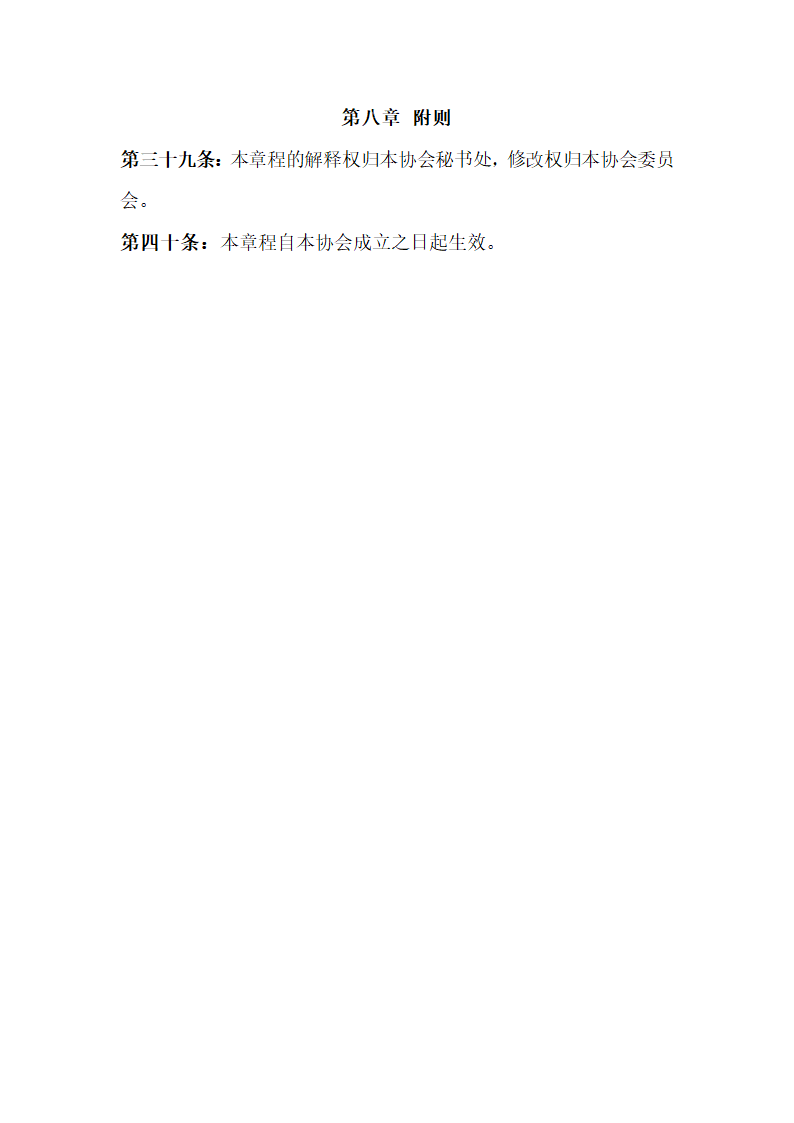 第八章 附则

第三十九条：本章程的解释权归本协会秘书处，修改权归本协会委员会。

第四十条：本章程自本协会成立之日起生效。